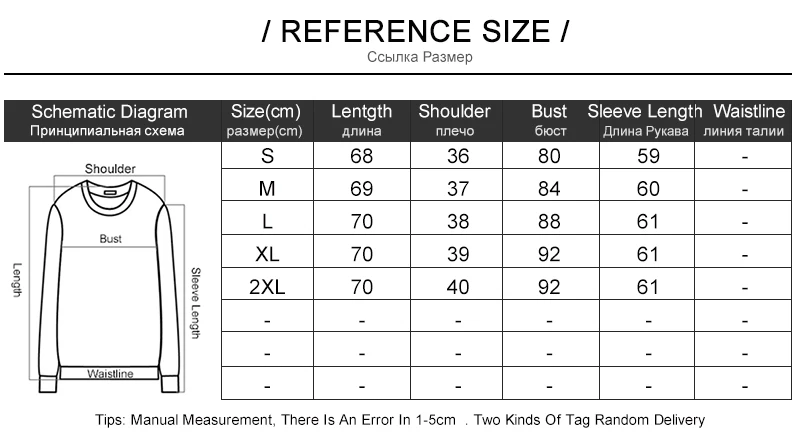 / REFERENCE SIZE /
Ссылка Размер

| Schematic Diagram Принципиальная схема | Size(cm) размер(cm) | Lentgth длина | Shoulder плечо | Bust бюст | Sleeve Length Длина Рукава | Waistline линия талии |
|---|---|---|---|---|---|---|
| | S | 68 | 36 | 80 | 59 | - |
| | M | 69 | 37 | 84 | 60 | - |
| | L | 70 | 38 | 88 | 61 | - |
| | XL | 70 | 39 | 92 | 61 | - |
| | 2XL | 70 | 40 | 92 | 61 | - |
| | - | - | - | - | - | - |
| | - | - | - | - | - | - |
| | - | - | - | - | - | - |

Shoulder
Bust
Length
Sleeve Length
Waistline

Tips: Manual Measurement, There Is An Error In 1-5cm . Two Kinds Of Tag Random Delivery